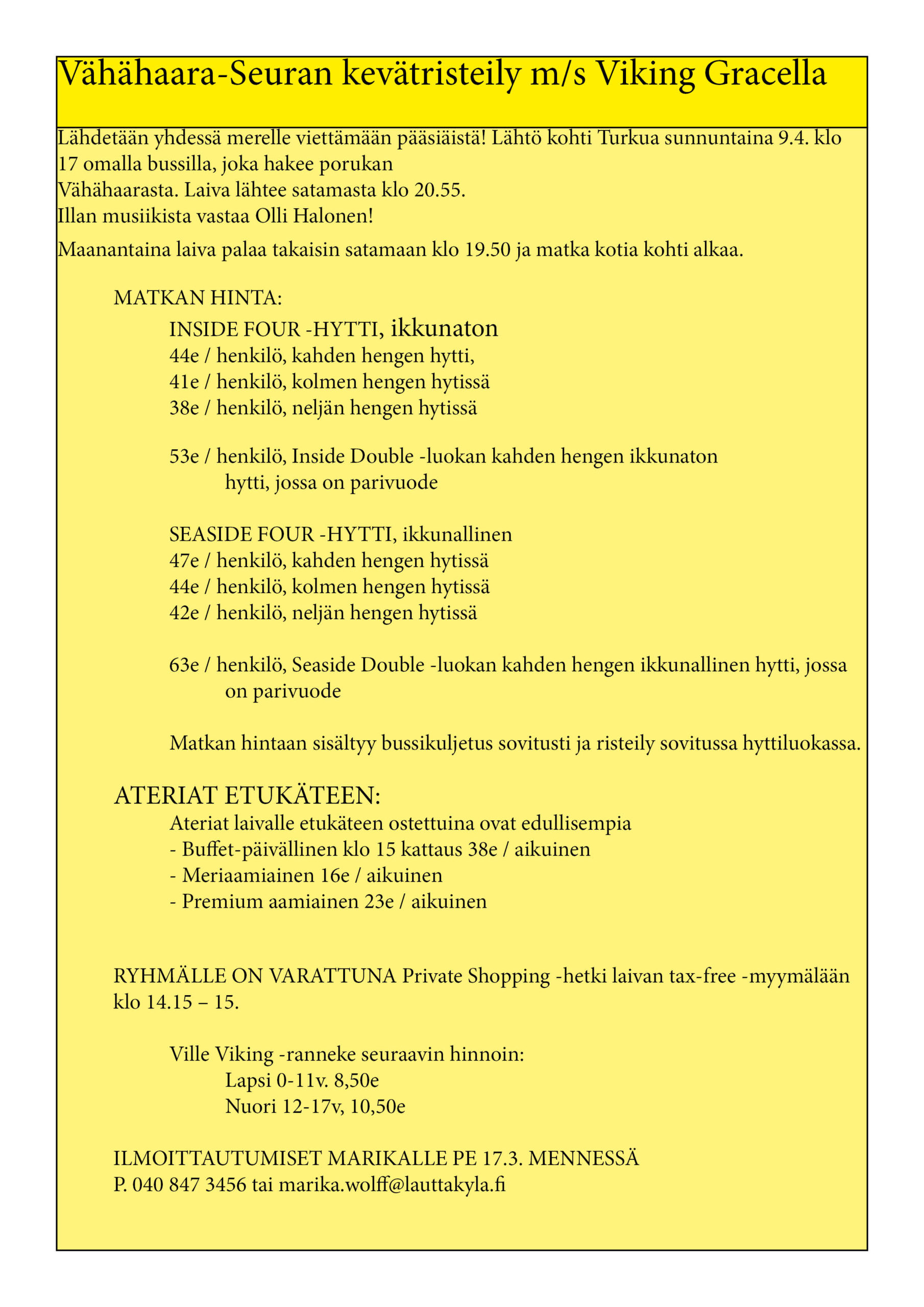 Vähähaara-Seuran kevätristeily m/s Viking Gracella

Lähdetään yhdessä merelle viettämään pääsiäistä! Lähtö kohti Turkua sunnuntaina 9.4. klo 17 omalla bussilla, joka hakee porukan Vähähaarasta. Laiva lähtee satamasta klo 20.55. Illan musiikista vastaa Olli Halonen!

Maanantaina laiva palaa takaisin satamaan klo 19.50 ja matka kotia kohti alkaa.

MATKAN HINTA:

INSIDE FOUR -HYTTI, ikkunaton
44e / henkilö, kahden hengen hytti,
41e / henkilö, kolmen hengen hytissä
38e / henkilö, neljän hengen hytissä

53e / henkilö, Inside Double -luokan kahden hengen ikkunaton hytti, jossa on parivuode

SEASIDE FOUR -HYTTI, ikkunallinen
47e / henkilö, kahden hengen hytissä
44e / henkilö, kolmen hengen hytissä
42e / henkilö, neljän hengen hytissä

63e / henkilö, Seaside Double -luokan kahden hengen ikkunallinen hytti, jossa on parivuode

Matkan hintaan sisältyy bussikuljetus sovitusti ja risteily sovitussa hyttiluokassa.

ATERIAT ETUKÄTEEN:
Ateriat laivalle etukäteen ostettuina ovat edullisempia
- Buffet-päivällinen klo 15 kattaus 38e / aikuinen
- Meriaamiainen 16e / aikuinen
- Premium aamiainen 23e / aikuinen

RYHMÄLLE ON VARATTUNA Private Shopping -hetki laivan tax-free -myymälään klo 14.15 – 15.

Ville Viking -ranneke seuraavin hinnoin:
Lapsi 0-11v. 8,50e
Nuori 12-17v, 10,50e

ILMOITTAUTUMISET MARIKALLE PE 17.3. MENNESSÄ
P. 040 847 3456 tai marika.wolff@lauttakyla.fi